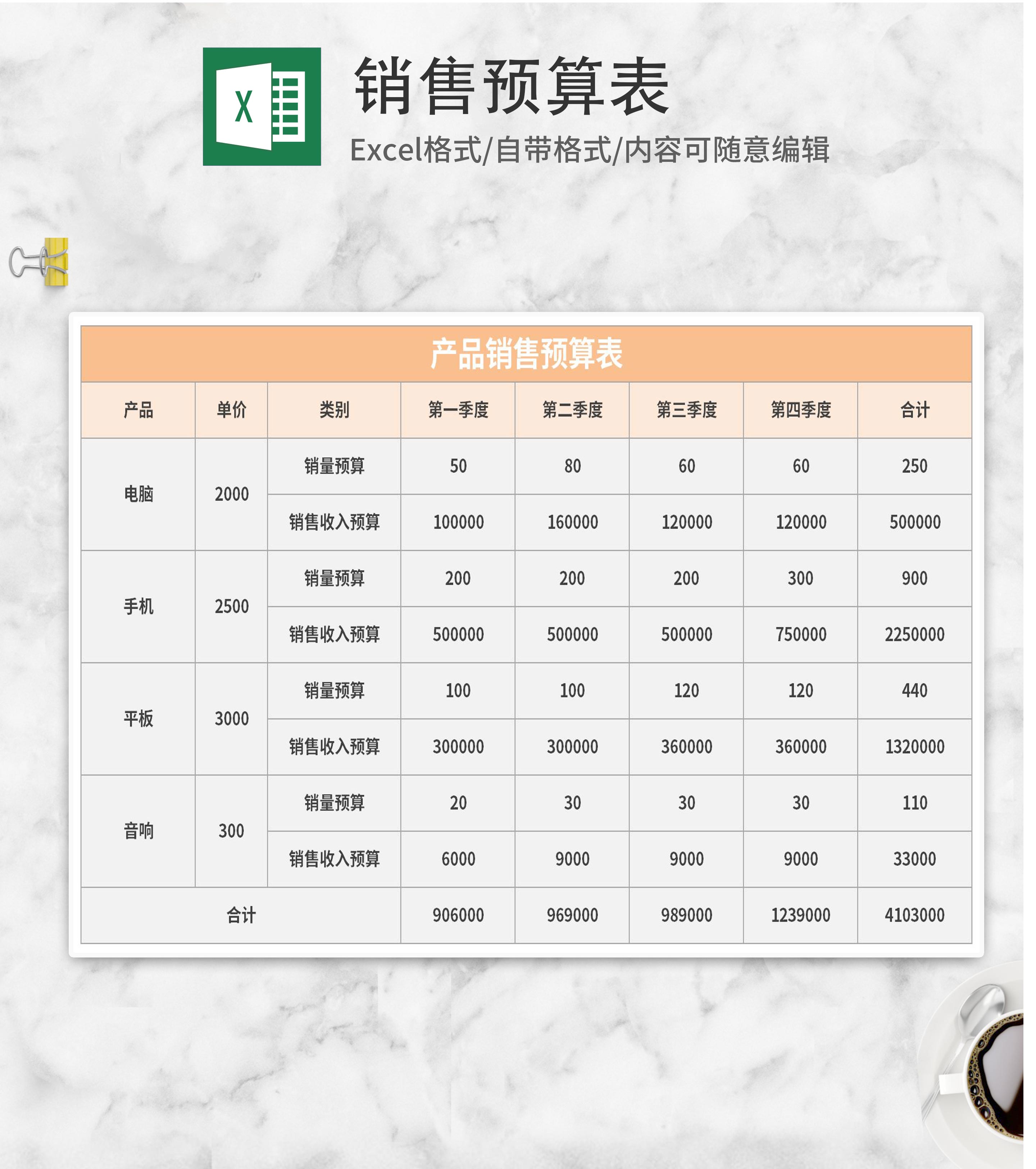 X

销售预算表

Excel格式/自带格式/内容可随意编辑

产品销售预算表

| 产品 | 单价 | 类别 | 第一季度 | 第二季度 | 第三季度 | 第四季度 | 合计 |
|---|---|---|---|---|---|---|---|
| 电脑 | 2000 | 销量预算 | 50 | 80 | 60 | 60 | 250 |
| | | 销售收入预算 | 100000 | 160000 | 120000 | 120000 | 500000 |
| 手机 | 2500 | 销量预算 | 200 | 200 | 200 | 300 | 900 |
| | | 销售收入预算 | 500000 | 500000 | 500000 | 750000 | 2250000 |
| 平板 | 3000 | 销量预算 | 100 | 100 | 120 | 120 | 440 |
| | | 销售收入预算 | 300000 | 300000 | 360000 | 360000 | 1320000 |
| 音响 | 300 | 销量预算 | 20 | 30 | 30 | 30 | 110 |
| | | 销售收入预算 | 6000 | 9000 | 9000 | 9000 | 33000 |
| 合计 | | | 906000 | 969000 | 989000 | 1239000 | 4103000 |